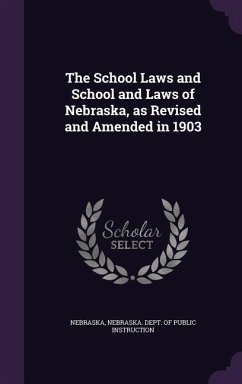 The School Laws and School and Laws of Nebraska, as Revised and Amended in 1903

Scholar SELECT

NEBRASKA, NEBRASKA. DEPT. OF PUBLIC INSTRUCTION